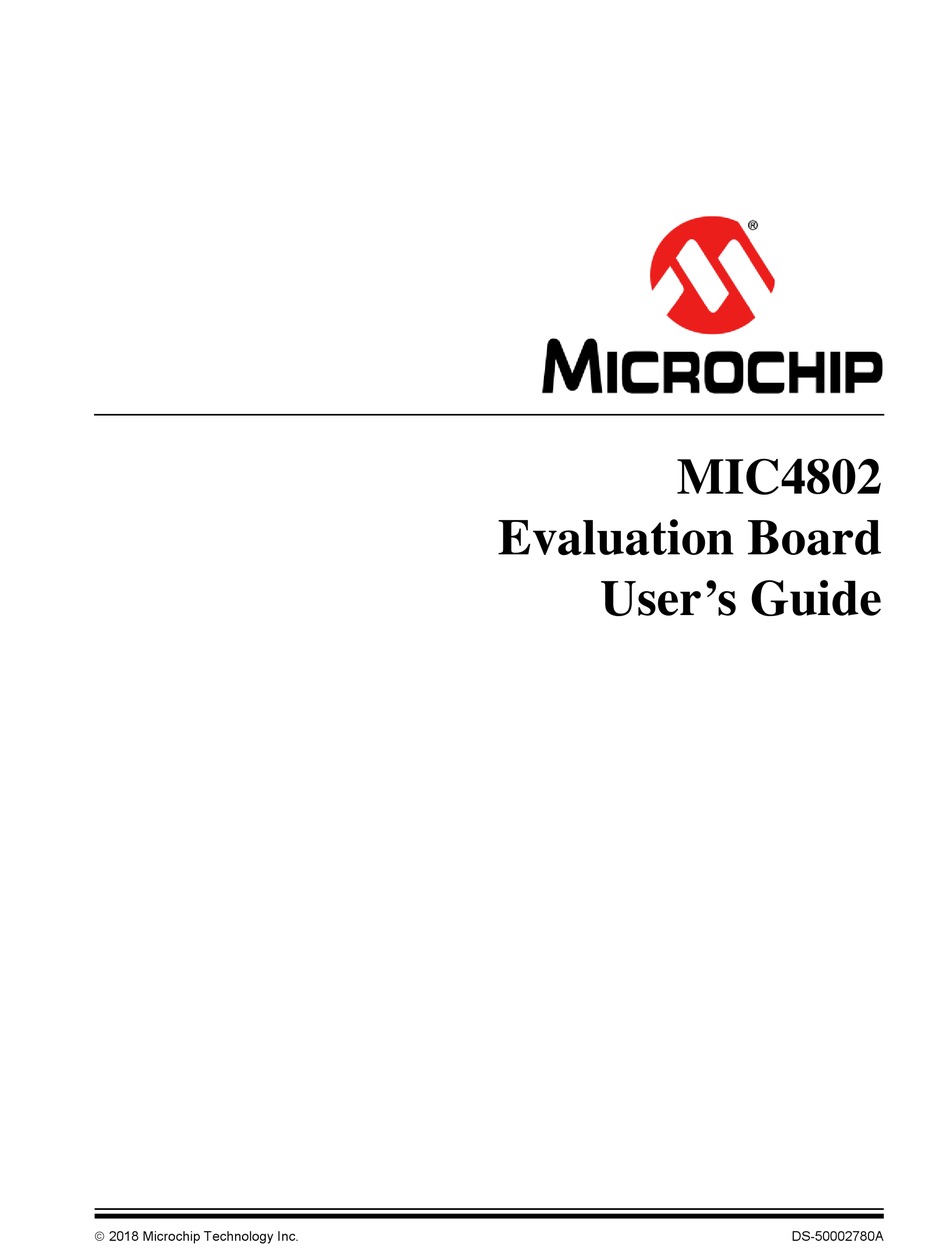 ®

MICROCHIP

MIC4802
Evaluation Board
User's Guide

© 2018 Microchip Technology Inc. DS-50002780A